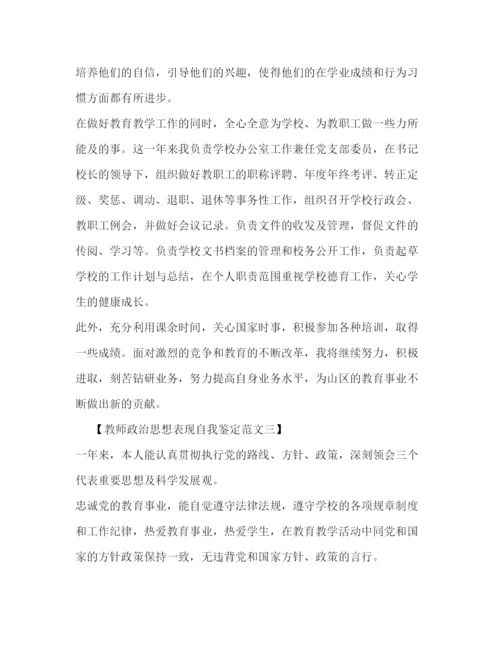 培养他们的自信，引导他们的兴趣，使得他们的在学业成绩和行为习惯方面都有所进步。

在做好教育教学工作的同时，全心全意为学校、为教职工做一些力所能及的事。这一年来我负责学校办公室工作兼任党支部委员，在书记校长的领导下，组织做好教职工的职称评聘、年度年终考评、转正定级、奖惩、调动、退职、退休等事务性工作，组织召开学校行政会、教职工例会，并做好会议记录。负责文件的收发及管理，督促文件的传阅、学习等。负责学校文书档案的管理和校务公开工作，负责起草学校的工作计划与总结，在个人职责范围重视学校德育工作，关心学生的健康成长。

此外，充分利用课余时间，关心国家时事，积极参加各种培训，取得一些成绩。面对激烈的竞争和教育的不断改革，我将继续努力，积极进取，刻苦钻研业务，努力提高自身业务水平，为山区的教育事业不断做出新的贡献。

【教师政治思想表现自我鉴定范文三】

一年来，本人能认真贯彻执行党的路线、方针、政策，深刻领会三个代表重要思想及科学发展观。

忠诚党的教育事业，能自觉遵守法律法规，遵守学校的各项规章制度和工作纪律，热爱教育事业，热爱学生，在教育教学活动中同党和国家的方针政策保持一致，无违背党和国家方针、政策的言行。